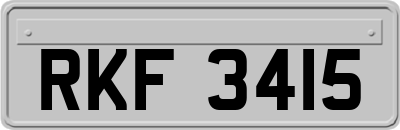 RKF 3415